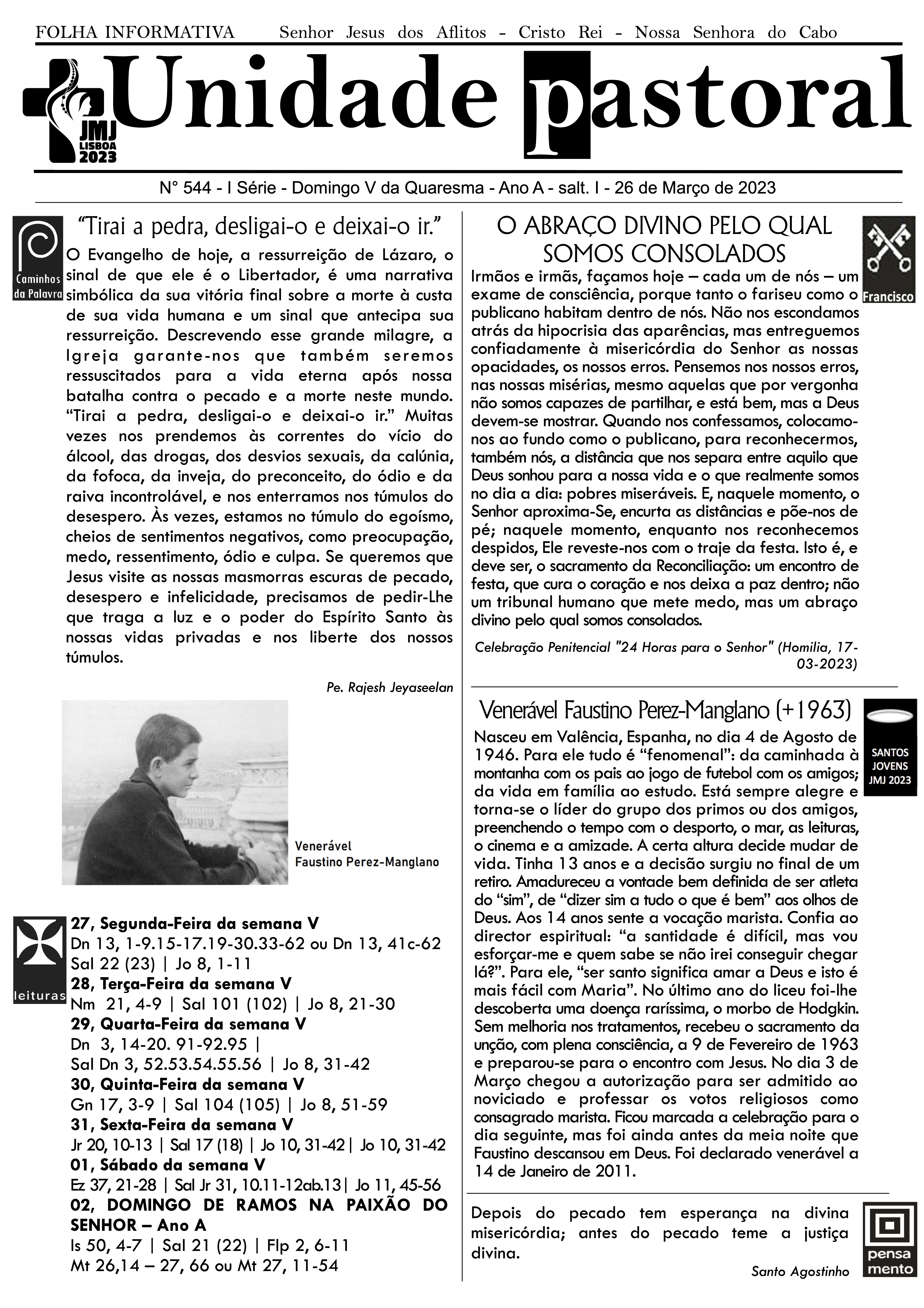 FOLHA INFORMATIVA Senhor Jesus dos Aflitos - Cristo Rei - Nossa Senhora do Cabo

JMJ LISBOA 2023

Unidade pastoral

N° 544 - I Série - Domingo V da Quaresma - Ano A - salt. I - 26 de Março de 2023

Caminhos da Palavra

“Tirai a pedra, desligai-o e deixai-o ir.”

O Evangelho de hoje, a ressurreição de Lázaro, o sinal de que ele é o Libertador, é uma narrativa simbólica da sua vitória final sobre a morte à custa de sua vida humana e um sinal que antecipa sua ressurreição. Descrevendo esse grande milagre, a Igreja garante-nos que também seremos ressuscitados para a vida eterna após nossa batalha contra o pecado e a morte neste mundo. “Tirai a pedra, desligai-o e deixai-o ir.” Muitas vezes nos prendemos às correntes do vício do álcool, das drogas, dos desvios sexuais, da calúnia, da fofoca, da inveja, do preconceito, do ódio e da raiva incontrolável, e nos enterramos nos túmulos do desespero. Às vezes, estamos no túmulo do egoísmo, cheios de sentimentos negativos, como preocupação, medo, ressentimento, ódio e culpa. Se queremos que Jesus visite as nossas masmorras escuras de pecado, desespero e infelicidade, precisamos de pedir-Lhe que traga a luz e o poder do Espírito Santo às nossas vidas privadas e nos liberte dos nossos túmulos.

Pe. Rajesh Jeyaseelan

Venerável Faustino Perez-Manglano

leituras

27, Segunda-Feira da semana V
Dn 13, 1-9.15-17.19-30.33-62 ou Dn 13, 41c-62
Sal 22 (23) | Jo 8, 1-11
28, Terça-Feira da semana V
Nm 21, 4-9 | Sal 101 (102) | Jo 8, 21-30
29, Quarta-Feira da semana V
Dn 3, 14-20. 91-92.95 |
Sal Dn 3, 52.53.54.55.56 | Jo 8, 31-42
30, Quinta-Feira da semana V
Gn 17, 3-9 | Sal 104 (105) | Jo 8, 51-59
31, Sexta-Feira da semana V
Jr 20, 10-13 | Sal 17 (18) | Jo 10, 31-42| Jo 10, 31-42
01, Sábado da semana V
Ez 37, 21-28 | Sal Jr 31, 10.11-12ab.13| Jo 11, 45-56
02, DOMINGO DE RAMOS NA PAIXÃO DO SENHOR – Ano A
Is 50, 4-7 | Sal 21 (22) | Flp 2, 6-11
Mt 26,14 – 27, 66 ou Mt 27, 11-54

O ABRAÇO DIVINO PELO QUAL SOMOS CONSOLADOS

Francisco

Irmãos e irmãs, façamos hoje – cada um de nós – um exame de consciência, porque tanto o fariseu como o publicano habitam dentro de nós. Não nos escondamos atrás da hipocrisia das aparências, mas entreguemos confiadamente à misericórdia do Senhor as nossas opacidades, os nossos erros. Pensemos nos nossos erros, nas nossas misérias, mesmo aquelas que por vergonha não somos capazes de partilhar, e está bem, mas a Deus devem-se mostrar. Quando nos confessamos, colocamo-nos ao fundo como o publicano, para reconhecermos, também nós, a distância que nos separa entre aquilo que Deus sonhou para a nossa vida e o que realmente somos no dia a dia: pobres miseráveis. E, naquele momento, o Senhor aproxima-Se, encurta as distâncias e põe-nos de pé; naquele momento, enquanto nos reconhecemos despidos, Ele reveste-nos com o traje da festa. Isto é, e deve ser, o sacramento da Reconciliação: um encontro de festa, que cura o coração e nos deixa a paz dentro; não um tribunal humano que mete medo, mas um abraço divino pelo qual somos consolados.

Celebração Penitencial "24 Horas para o Senhor" (Homilia, 17-03-2023)

Venerável Faustino Perez-Manglano (+1963)

SANTOS JOVENS JMJ 2023

Nasceu em Valência, Espanha, no dia 4 de Agosto de 1946. Para ele tudo é “fenomenal”: da caminhada à montanha com os pais ao jogo de futebol com os amigos; da vida em família ao estudo. Está sempre alegre e torna-se o líder do grupo dos primos ou dos amigos, preenchendo o tempo com o desporto, o mar, as leituras, o cinema e a amizade. A certa altura decide mudar de vida. Tinha 13 anos e a decisão surgiu no final de um retiro. Amadureceu a vontade bem definida de ser atleta do “sim”, de “dizer sim a tudo o que é bem” aos olhos de Deus. Aos 14 anos sente a vocação marista. Confia ao director espiritual: “a santidade é difícil, mas vou esforçar-me e quem sabe se não irei conseguir chegar lá?”. Para ele, “ser santo significa amar a Deus e isto é mais fácil com Maria”. No último ano do liceu foi-lhe descoberta uma doença raríssima, o morbo de Hodgkin. Sem melhoria nos tratamentos, recebeu o sacramento da unção, com plena consciência, a 9 de Fevereiro de 1963 e preparou-se para o encontro com Jesus. No dia 3 de Março chegou a autorização para ser admitido ao noviciado e professar os votos religiosos como consagrado marista. Ficou marcada a celebração para o dia seguinte, mas foi ainda antes da meia noite que Faustino descansou em Deus. Foi declarado venerável a 14 de Janeiro de 2011.

Depois do pecado tem esperança na divina misericórdia; antes do pecado teme a justiça divina.

Santo Agostinho

pensa mento